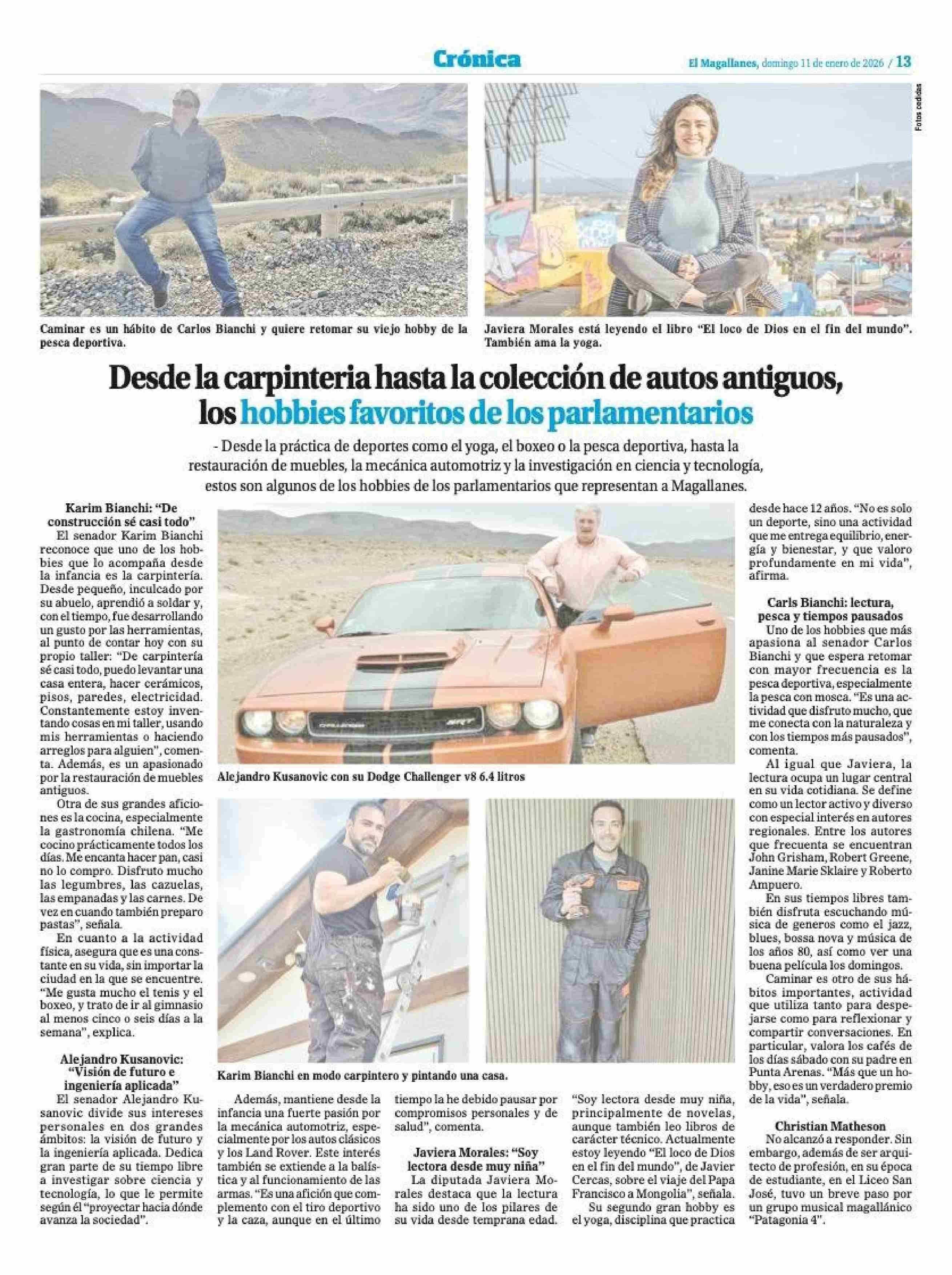 Crónica

El Magallanes, domingo 11 de enero de 2026 / 13

Fotos cedidas

Caminar es un hábito de Carlos Bianchi y quiere retomar su viejo hobby de la pesca deportiva.

Javiera Morales está leyendo el libro "El loco de Dios en el fin del mundo". También ama la yoga.

Desde la carpinteria hasta la colección de autos antiguos, los hobbies favoritos de los parlamentarios

- Desde la práctica de deportes como el yoga, el boxeo o la pesca deportiva, hasta la restauración de muebles, la mecánica automotriz y la investigación en ciencia y tecnología, estos son algunos de los hobbies de los parlamentarios que representan a Magallanes.

Karim Bianchi: "De construcción sé casi todo"

El senador Karim Bianchi reconoce que uno de los hobbies que lo acompaña desde la infancia es la carpintería. Desde pequeño, inculcado por su abuelo, aprendió a soldar y, con el tiempo, fue desarrollando un gusto por las herramientas, al punto de contar hoy con su propio taller: "De carpintería sé casi todo, puedo levantar una casa entera, hacer cerámicos, pisos, paredes, electricidad. Constantemente estoy inventando cosas en mi taller, usando mis herramientas o haciendo arreglos para alguien", comenta. Además, es un apasionado por la restauración de muebles antiguos.

Otra de sus grandes aficiones es la cocina, especialmente la gastronomía chilena. "Me cocino prácticamente todos los días. Me encanta hacer pan, casi no lo compro. Disfruto mucho las legumbres, las cazuelas, las empanadas y las carnes. De vez en cuando también preparo pastas", señala.

En cuanto a la actividad física, asegura que es una constante en su vida, sin importar la ciudad en la que se encuentre. "Me gusta mucho el tenis y el boxeo, y trato de ir al gimnasio al menos cinco o seis días a la semana", explica.

Alejandro Kusanovic: "Visión de futuro e ingeniería aplicada"

El senador Alejandro Kusanovic divide sus intereses personales en dos grandes ámbitos: la visión de futuro y la ingeniería aplicada. Dedica gran parte de su tiempo libre a investigar sobre ciencia y tecnología, lo que le permite según él "proyectar hacia dónde avanza la sociedad".

Alejandro Kusanovic con su Dodge Challenger v8 6.4 litros

Karim Bianchi en modo carpintero y pintando una casa.

Además, mantiene desde la infancia una fuerte pasión por la mecánica automotriz, especialmente por los autos clásicos y los Land Rover. Este interés también se extiende a la balística y al funcionamiento de las armas. "Es una afición que complemento con el tiro deportivo y la caza, aunque en el último tiempo la he debido pausar por compromisos personales y de salud", comenta.

Javiera Morales: "Soy lectora desde muy niña"

La diputada Javiera Morales destaca que la lectura ha sido uno de los pilares de su vida desde temprana edad. "Soy lectora desde muy niña, principalmente de novelas, aunque también leo libros de carácter técnico. Actualmente estoy leyendo "El loco de Dios en el fin del mundo", de Javier Cercas, sobre el viaje del Papa Francisco a Mongolia", señala.

Su segundo gran hobby es el yoga, disciplina que practica desde hace 12 años. "No es solo un deporte, sino una actividad que me entrega equilibrio, energía y bienestar, y que valoro profundamente en mi vida", afirma.

Carls Bianchi: lectura, pesca y tiempos pausados

Uno de los hobbies que más apasiona al senador Carlos Bianchi y que espera retomar con mayor frecuencia es la pesca deportiva, especialmente la pesca con mosca. "Es una actividad que disfruto mucho, que me conecta con la naturaleza y con los tiempos más pausados", comenta.

Al igual que Javiera, la lectura ocupa un lugar central en su vida cotidiana. Se define como un lector activo y diverso con especial interés en autores regionales. Entre los autores que frecuenta se encuentran John Grisham, Robert Greene, Janine Marie Sklaire y Roberto Ampuero.

En sus tiempos libres también disfruta escuchando música de generos como el jazz, blues, bossa nova y música de los años 80, así como ver una buena película los domingos.

Caminar es otro de sus hábitos importantes, actividad que utiliza tanto para despejarse como para reflexionar y compartir conversaciones. En particular, valora los cafés de los días sábado con su padre en Punta Arenas. "Más que un hobby, eso es un verdadero premio de la vida", señala.

Christian Matheson

No alcanzó a responder. Sin embargo, además de ser arquitecto de profesión, en su época de estudiante, en el Liceo San José, tuvo un breve paso por un grupo musical magallánico "Patagonia 4".